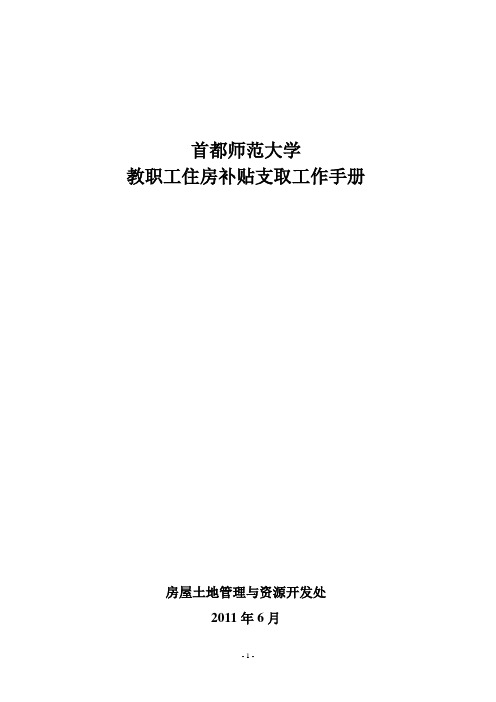 首都师范大学
教职工住房补贴支取工作手册

房屋土地管理与资源开发处
2011 年 6 月

- 1 -